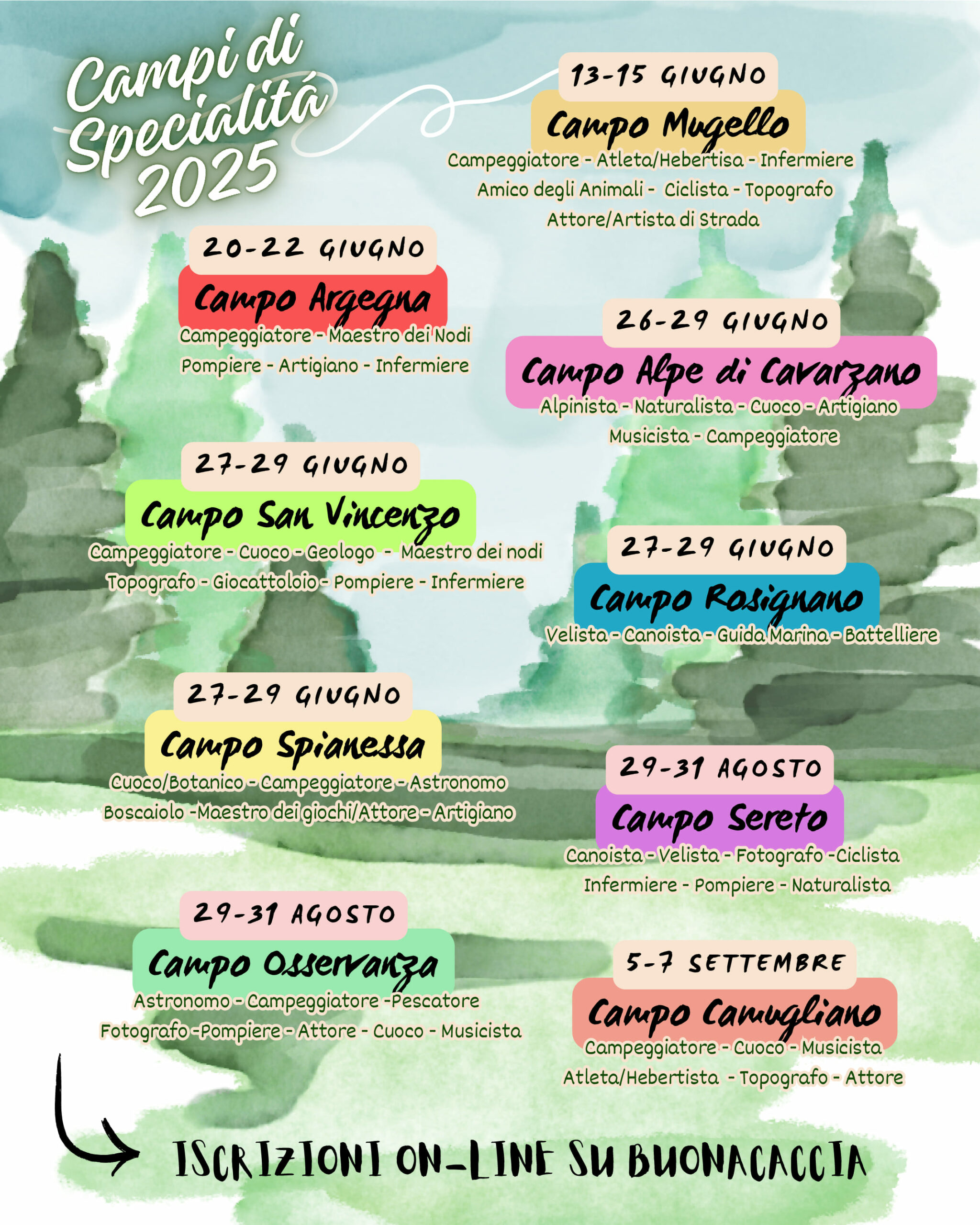 Campi di Specialitá 2025

13-15 GIUGNO
Campo Mugello
Campeggiatore - Atleta/Hebertisa - Infermiere
Amico degli Animali - Ciclista - Topografo
Attore/Artista di Strada

20-22 GIUGNO
Campo Argegna
Campeggiatore - Maestro dei Nodi
Pompiere - Artigiano - Infermiere

26-29 GIUGNO
Campo Alpe di Cavarzano
Alpinista - Naturalista - Cuoco - Artigiano
Musicista - Campeggiatore

27-29 GIUGNO
Campo San Vincenzo
Campeggiatore - Cuoco - Geologo - Maestro dei nodi
Topografo - Giocattoloio - Pompiere - Infermiere

27-29 GIUGNO
Campo Rosignano
Velista - Canoista - Guida Marina - Battelliere

27-29 GIUGNO
Campo Spianessa
Cuoco/Botanico - Campeggiatore - Astronomo
Boscaiolo -Maestro dei giochi/Attore - Artigiano

29-31 AGOSTO
Campo Sereto
Canoista - Velista - Fotografo -Ciclista
Infermiere - Pompiere - Naturalista

29-31 AGOSTO
Campo Osservanza
Astronomo - Campeggiatore -Pescatore
Fotografo -Pompiere - Attore - Cuoco - Musicista

5-7 SETTEMBRE
Campo Camugliano
Campeggiatore - Cuoco - Musicista
Atleta/Hebertista - Topografo - Attore

ISCRIZIONI ON-LINE SU BUONACACCIA